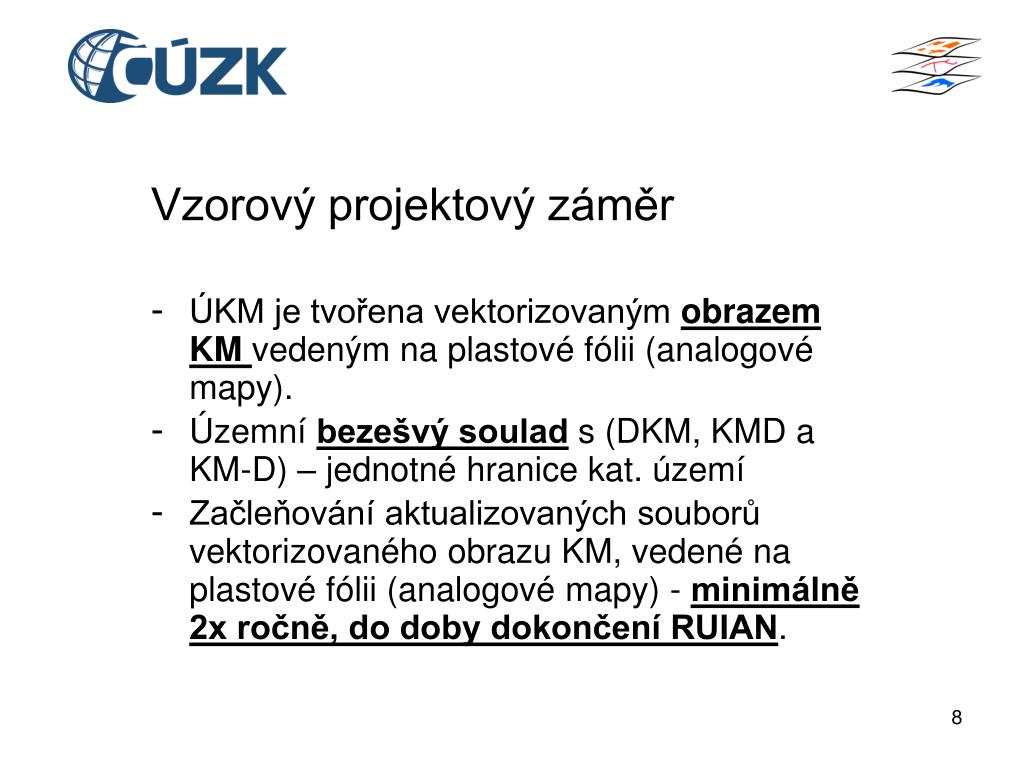 ČÚZK

Vzorový projektový záměr

- ÚKM je tvořena vektorizovaným obrazem KM vedeným na plastové fólii (analogové mapy).
- Územní bezešvý soulad s (DKM, KMD a KM-D) – jednotné hranice kat. území
- Začleňování aktualizovaných souborů vektorizovaného obrazu KM, vedené na plastové fólii (analogové mapy) - minimálně 2x ročně, do doby dokončení RUIAN.

8